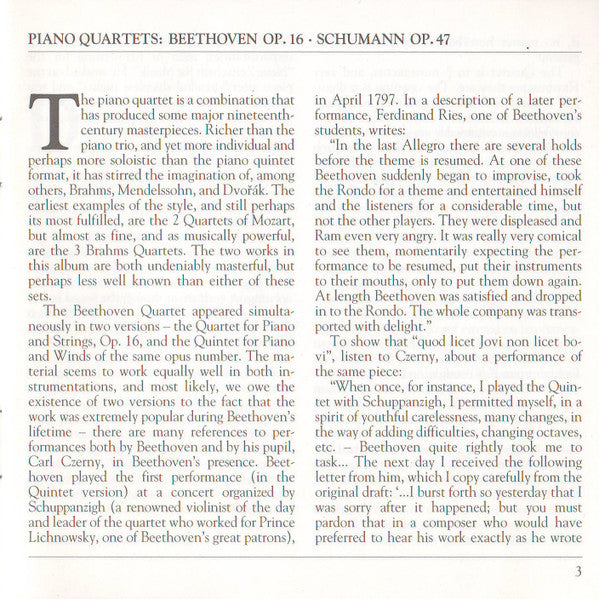 PIANO QUARTETS: BEETHOVEN OP. 16 · SCHUMANN OP. 47

The piano quartet is a combination that has produced some major nineteenth-century masterpieces. Richer than the piano trio, and yet more individual and perhaps more soloistic than the piano quintet format, it has stirred the imagination of, among others, Brahms, Mendelssohn, and Dvořák. The earliest examples of the style, and still perhaps its most fulfilled, are the 2 Quartets of Mozart, but almost as fine, and as musically powerful, are the 3 Brahms Quartets. The two works in this album are both undeniably masterful, but perhaps less well known than either of these sets.

The Beethoven Quartet appeared simultaneously in two versions – the Quartet for Piano and Strings, Op. 16, and the Quintet for Piano and Winds of the same opus number. The material seems to work equally well in both instrumentations, and most likely, we owe the existence of two versions to the fact that the work was extremely popular during Beethoven's lifetime – there are many references to performances both by Beethoven and by his pupil, Carl Czerny, in Beethoven's presence. Beethoven played the first performance (in the Quintet version) at a concert organized by Schuppanzigh (a renowned violinist of the day and leader of the quartet who worked for Prince Lichnowsky, one of Beethoven's great patrons), in April 1797. In a description of a later performance, Ferdinand Ries, one of Beethoven's students, writes:

"In the last Allegro there are several holds before the theme is resumed. At one of these Beethoven suddenly began to improvise, took the Rondo for a theme and entertained himself and the listeners for a considerable time, but not the other players. They were displeased and Ram even very angry. It was really very comical to see them, momentarily expecting the performance to be resumed, put their instruments to their mouths, only to put them down again. At length Beethoven was satisfied and dropped in to the Rondo. The whole company was transported with delight."

To show that "quod licet Jovi non licet bovi", listen to Czerny, about a performance of the same piece:

"When once, for instance, I played the Quintet with Schuppanzigh, I permitted myself, in a spirit of youthful carelessness, many changes, in the way of adding difficulties, changing octaves, etc. – Beethoven quite rightly took me to task... The next day I received the following letter from him, which I copy carefully from the original draft: '...I burst forth so yesterday that I was sorry after it happened; but you must pardon that in a composer who would have preferred to hear his work exactly as he wrote

3